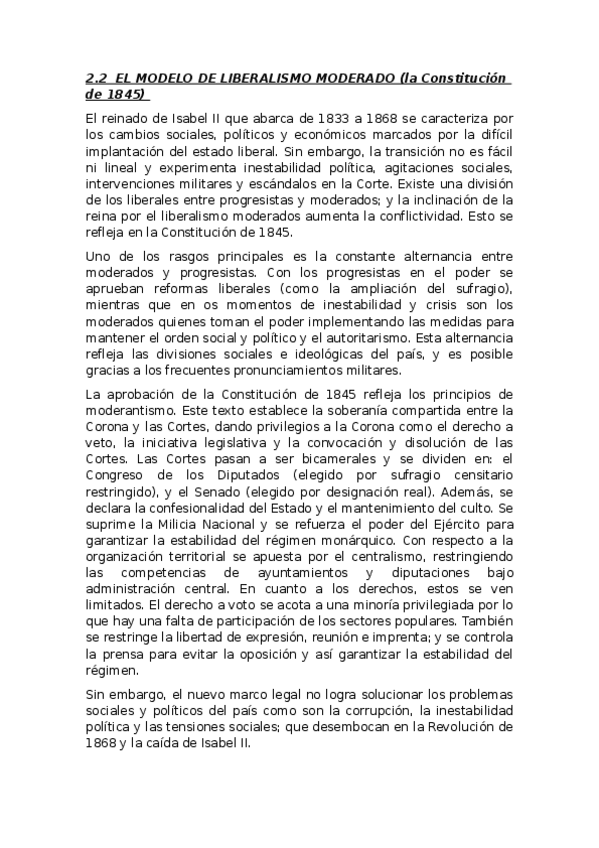 2.2 EL MODELO DE LIBERALISMO MODERADO (la Constitución de 1845)

El reinado de Isabel II que abarca de 1833 a 1868 se caracteriza por los cambios sociales, políticos y económicos marcados por la difícil implantación del estado liberal. Sin embargo, la transición no es fácil ni lineal y experimenta inestabilidad política, agitaciones sociales, intervenciones militares y escándalos en la Corte. Existe una división de los liberales entre progresistas y moderados; y la inclinación de la reina por el liberalismo moderados aumenta la conflictividad. Esto se refleja en la Constitución de 1845.

Uno de los rasgos principales es la constante alternancia entre moderados y progresistas. Con los progresistas en el poder se aprueban reformas liberales (como la ampliación del sufragio), mientras que en os momentos de inestabilidad y crisis son los moderados quienes toman el poder implementando las medidas para mantener el orden social y político y el autoritarismo. Esta alternancia refleja las divisiones sociales e ideológicas del país, y es posible gracias a los frecuentes pronunciamientos militares.

La aprobación de la Constitución de 1845 refleja los principios de moderantismo. Este texto establece la soberanía compartida entre la Corona y las Cortes, dando privilegios a la Corona como el derecho a veto, la iniciativa legislativa y la convocación y disolución de las Cortes. Las Cortes pasan a ser bicamerales y se dividen en: el Congreso de los Diputados (elegido por sufragio censitario restringido), y el Senado (elegido por designación real). Además, se declara la confesionalidad del Estado y el mantenimiento del culto. Se suprime la Milicia Nacional y se refuerza el poder del Ejército para garantizar la estabilidad del régimen monárquico. Con respecto a la organización territorial se apuesta por el centralismo, restringiendo las competencias de ayuntamientos y diputaciones bajo administración central. En cuanto a los derechos, estos se ven limitados. El derecho a voto se acota a una minoría privilegiada por lo que hay una falta de participación de los sectores populares. También se restringe la libertad de expresión, reunión e imprenta; y se controla la prensa para evitar la oposición y así garantizar la estabilidad del régimen.

Sin embargo, el nuevo marco legal no logra solucionar los problemas sociales y políticos del país como son la corrupción, la inestabilidad política y las tensiones sociales; que desembocan en la Revolución de 1868 y la caída de Isabel II.